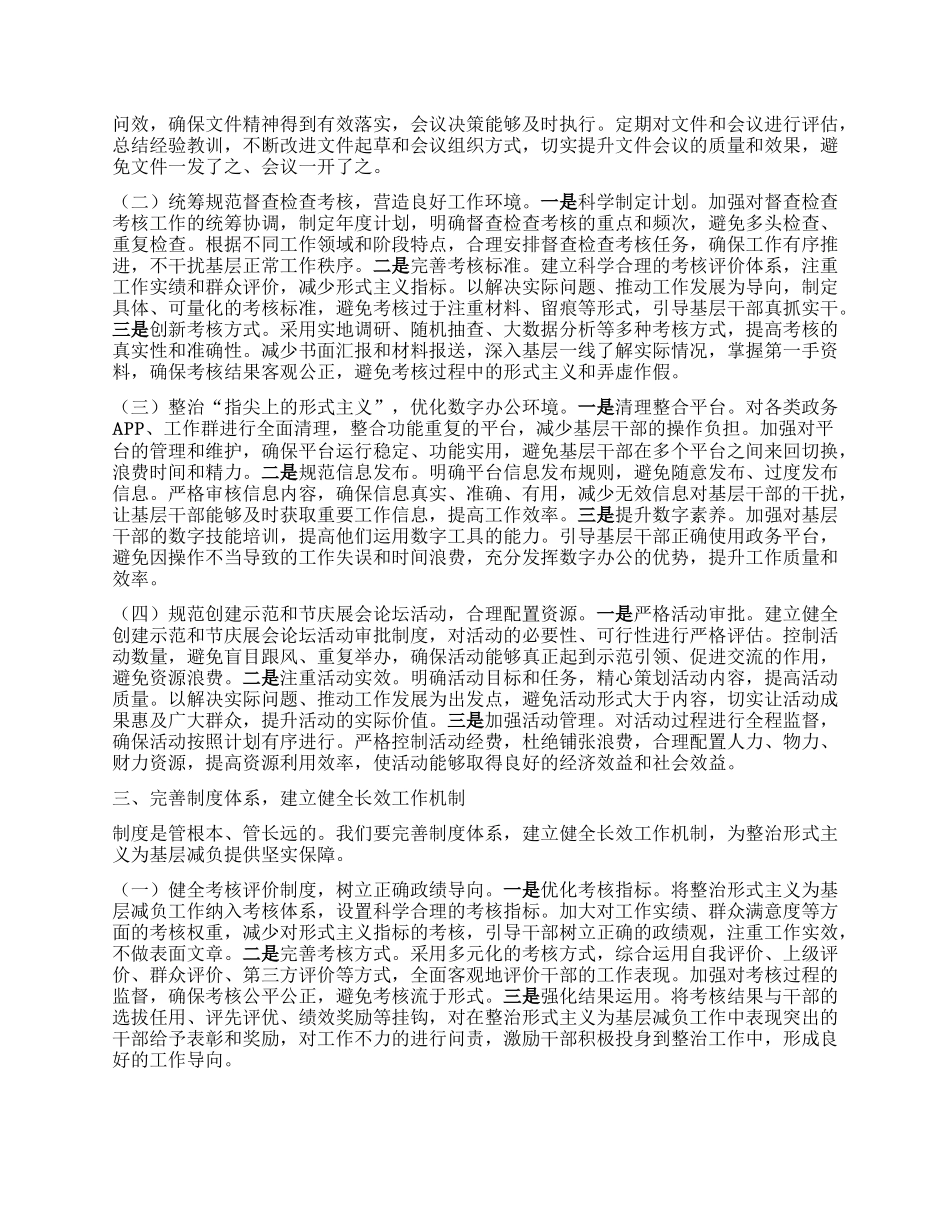 问效，确保文件精神得到有效落实，会议决策能够及时执行。定期对文件和会议进行评估，总结经验教训，不断改进文件起草和会议组织方式，切实提升文件会议的质量和效果，避免文件一发了之、会议一开了之。

（二）统筹规范督查检查考核，营造良好工作环境。一是科学制定计划。加强对督查检查考核工作的统筹协调，制定年度计划，明确督查检查考核的重点和频次，避免多头检查、重复检查。根据不同工作领域和阶段特点，合理安排督查检查考核任务，确保工作有序推进，不干扰基层正常工作秩序。二是完善考核标准。建立科学合理的考核评价体系，注重工作实绩和群众评价，减少形式主义指标。以解决实际问题、推动工作发展为导向，制定具体、可量化的考核标准，避免考核过于注重材料、留痕等形式，引导基层干部真抓实干。三是创新考核方式。采用实地调研、随机抽查、大数据分析等多种考核方式，提高考核的真实性和准确性。减少书面汇报和材料报送，深入基层一线了解实际情况，掌握第一手资料，确保考核结果客观公正，避免考核过程中的形式主义和弄虚作假。

（三）整治“指尖上的形式主义”，优化数字办公环境。一是清理整合平台。对各类政务APP、工作群进行全面清理，整合功能重复的平台，减少基层干部的操作负担。加强对平台的管理和维护，确保平台运行稳定、功能实用，避免基层干部在多个平台之间来回切换，浪费时间和精力。二是规范信息发布。明确平台信息发布规则，避免随意发布、过度发布信息。严格审核信息内容，确保信息真实、准确、有用，减少无效信息对基层干部的干扰，让基层干部能够及时获取重要工作信息，提高工作效率。三是提升数字素养。加强对基层干部的数字技能培训，提高他们运用数字工具的能力。引导基层干部正确使用政务平台，避免因操作不当导致的工作失误和时间浪费，充分发挥数字办公的优势，提升工作质量和效率。

（四）规范创建示范和节庆展会论坛活动，合理配置资源。一是严格活动审批。建立健全创建示范和节庆展会论坛活动审批制度，对活动的必要性、可行性进行严格评估。控制活动数量，避免盲目跟风、重复举办，确保活动能够真正起到示范引领、促进交流的作用，避免资源浪费。二是注重活动实效。明确活动目标和任务，精心策划活动内容，提高活动质量。以解决实际问题、推动工作发展为出发点，避免活动形式大于内容，切实让活动成果惠及广大群众，提升活动的实际价值。三是加强活动管理。对活动过程进行全程监督，确保活动按照计划有序进行。严格控制活动经费，杜绝铺张浪费，合理配置人力、物力、财力资源，提高资源利用效率，使活动能够取得良好的经济效益和社会效益。

三、完善制度体系，建立健全长效工作机制

制度是管根本、管长远的。我们要完善制度体系，建立健全长效工作机制，为整治形式主义为基层减负提供坚实保障。

（一）健全考核评价制度，树立正确政绩导向。一是优化考核指标。将整治形式主义为基层减负工作纳入考核体系，设置科学合理的考核指标。加大对工作实绩、群众满意度等方面的考核权重，减少对形式主义指标的考核，引导干部树立正确的政绩观，注重工作实效，不做表面文章。二是完善考核方式。采用多元化的考核方式，综合运用自我评价、上级评价、群众评价、第三方评价等方式，全面客观地评价干部的工作表现。加强对考核过程的监督，确保考核公平公正，避免考核流于形式。三是强化结果运用。将考核结果与干部的选拔任用、评先评优、绩效奖励等挂钩，对在整治形式主义为基层减负工作中表现突出的干部给予表彰和奖励，对工作不力的进行问责，激励干部积极投身到整治工作中，形成良好的工作导向。